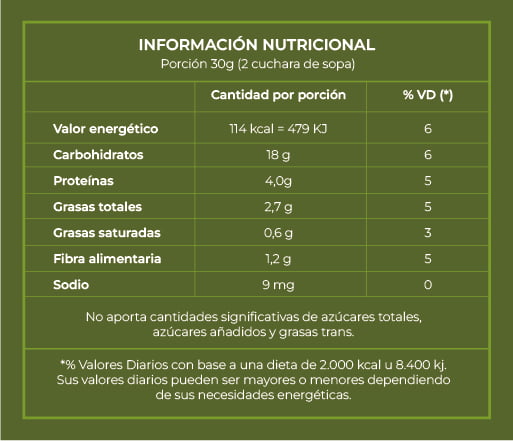 INFORMACIÓN NUTRICIONAL
Porción 30g (2 cuchara de sopa)

| | Cantidad por porción | % VD (*) |
|---|---|---|
| Valor energético | 114 kcal = 479 KJ | 6 |
| Carbohidratos | 18 g | 6 |
| Proteínas | 4,0g | 5 |
| Grasas totales | 2,7 g | 5 |
| Grasas saturadas | 0,6 g | 3 |
| Fibra alimentaria | 1,2 g | 5 |
| Sodio | 9 mg | 0 |

No aporta cantidades significativas de azúcares totales, azúcares añadidos y grasas trans.

*% Valores Diarios con base a una dieta de 2.000 kcal u 8.400 kj. Sus valores diarios pueden ser mayores o menores dependiendo de sus necesidades energéticas.